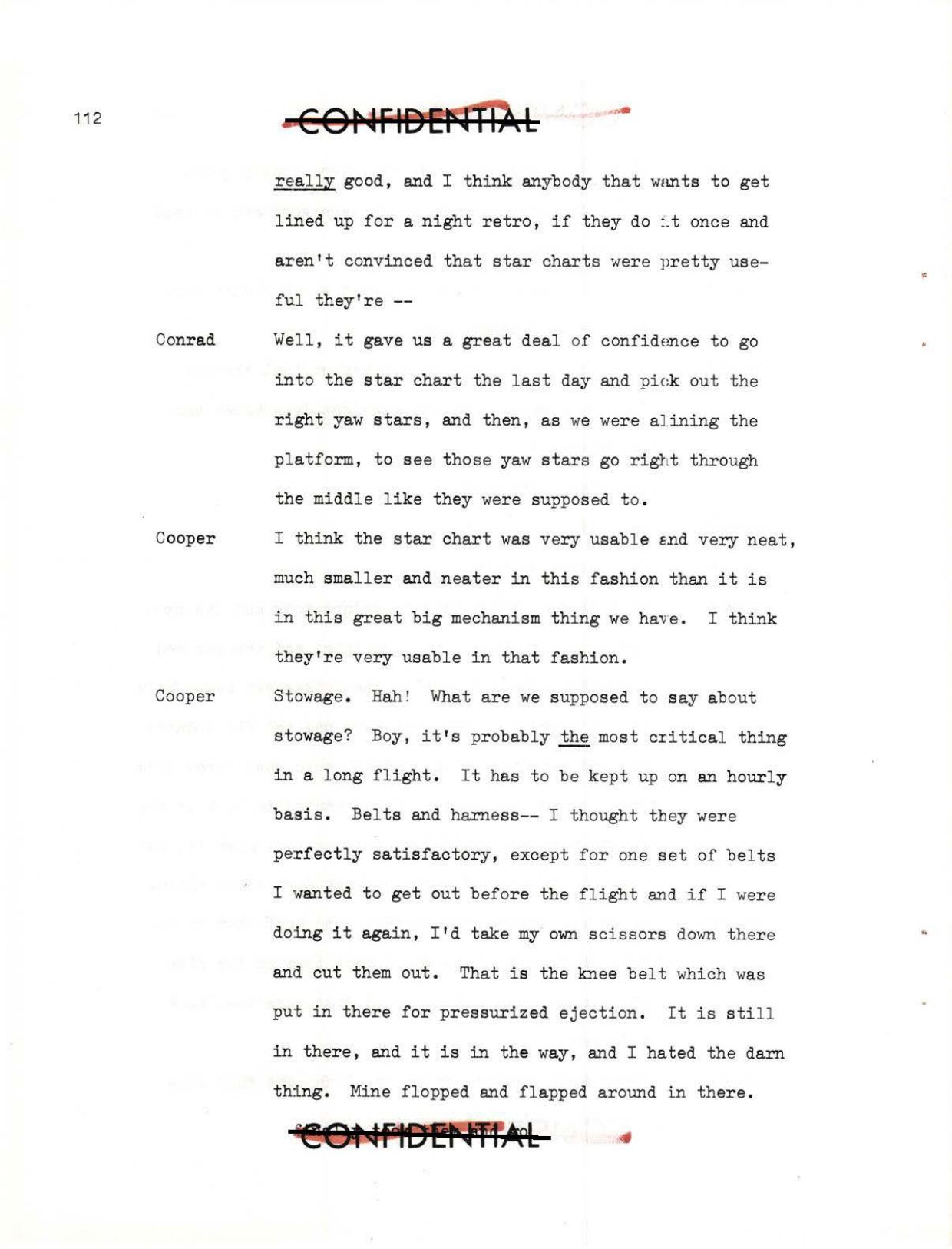 112

CONFIDENTIAL

really good, and I think anybody that wants to get lined up for a night retro, if they do it once and aren't convinced that star charts were pretty useful they're --

Conrad Well, it gave us a great deal of confidence to go into the star chart the last day and pick out the right yaw stars, and then, as we were alining the platform, to see those yaw stars go right through the middle like they were supposed to.

Cooper I think the star chart was very usable and very neat, much smaller and neater in this fashion than it is in this great big mechanism thing we have. I think they're very usable in that fashion.

Cooper Stowage. Hah! What are we supposed to say about stowage? Boy, it's probably the most critical thing in a long flight. It has to be kept up on an hourly basis. Belts and harness-- I thought they were perfectly satisfactory, except for one set of belts I wanted to get out before the flight and if I were doing it again, I'd take my own scissors down there and cut them out. That is the knee belt which was put in there for pressurized ejection. It is still in there, and it is in the way, and I hated the darn thing. Mine flopped and flapped around in there.

CONFIDENTIAL